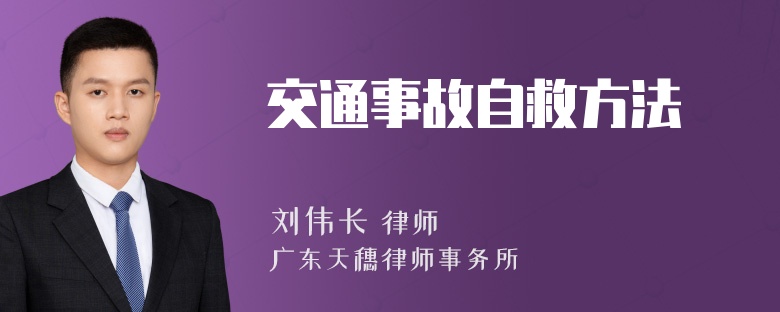 交通事故自救方法

刘伟长 律师
广东天穗律师事务所